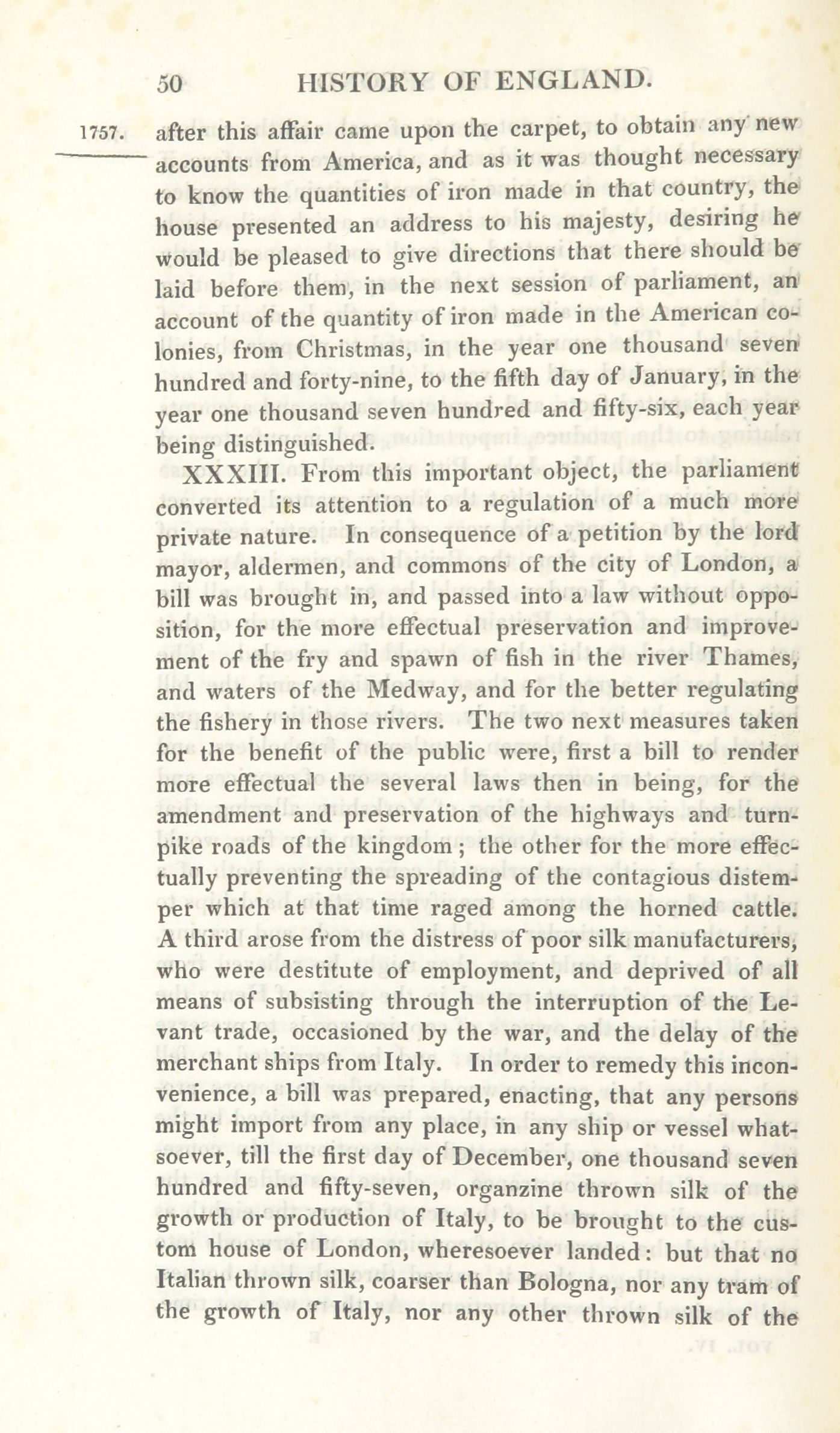 50 HISTORY OF ENGLAND.

1757. after this affair came upon the carpet, to obtain any new accounts from America, and as it was thought necessary to know the quantities of iron made in that country, the house presented an address to his majesty, desiring he would be pleased to give directions that there should be laid before them, in the next session of parliament, an account of the quantity of iron made in the American colonies, from Christmas, in the year one thousand seven hundred and forty-nine, to the fifth day of January, in the year one thousand seven hundred and fifty-six, each year being distinguished.

XXXIII. From this important object, the parliament converted its attention to a regulation of a much more private nature. In consequence of a petition by the lord mayor, aldermen, and commons of the city of London, a bill was brought in, and passed into a law without opposition, for the more effectual preservation and improvement of the fry and spawn of fish in the river Thames, and waters of the Medway, and for the better regulating the fishery in those rivers. The two next measures taken for the benefit of the public were, first a bill to render more effectual the several laws then in being, for the amendment and preservation of the highways and turnpike roads of the kingdom; the other for the more effectually preventing the spreading of the contagious distemper which at that time raged among the horned cattle. A third arose from the distress of poor silk manufacturers, who were destitute of employment, and deprived of all means of subsisting through the interruption of the Levant trade, occasioned by the war, and the delay of the merchant ships from Italy. In order to remedy this inconvenience, a bill was prepared, enacting, that any persons might import from any place, in any ship or vessel whatsoever, till the first day of December, one thousand seven hundred and fifty-seven, organzine thrown silk of the growth or production of Italy, to be brought to the custom house of London, wheresoever landed: but that no Italian thrown silk, coarser than Bologna, nor any tram of the growth of Italy, nor any other thrown silk of the